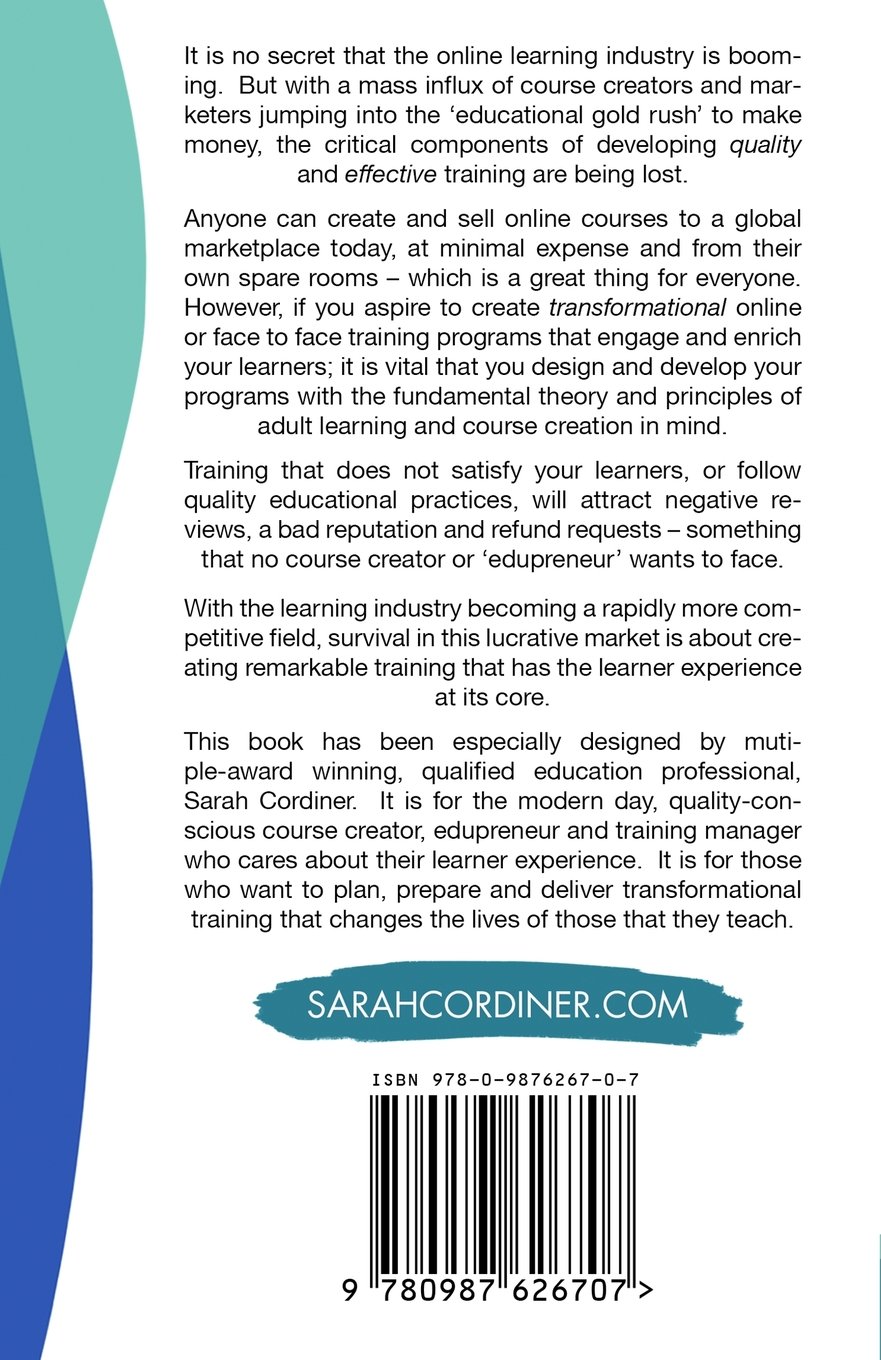 It is no secret that the online learning industry is booming. But with a mass influx of course creators and marketers jumping into the 'educational gold rush' to make money, the critical components of developing quality and effective training are being lost.

Anyone can create and sell online courses to a global marketplace today, at minimal expense and from their own spare rooms – which is a great thing for everyone. However, if you aspire to create transformational online or face to face training programs that engage and enrich your learners; it is vital that you design and develop your programs with the fundamental theory and principles of adult learning and course creation in mind.

Training that does not satisfy your learners, or follow quality educational practices, will attract negative reviews, a bad reputation and refund requests – something that no course creator or 'edupreneur' wants to face.

With the learning industry becoming a rapidly more competitive field, survival in this lucrative market is about creating remarkable training that has the learner experience at its core.

This book has been especially designed by mutiple-award winning, qualified education professional, Sarah Cordiner. It is for the modern day, quality-conscious course creator, edupreneur and training manager who cares about their learner experience. It is for those who want to plan, prepare and deliver transformational training that changes the lives of those that they teach.

SARAHCORDINER.COM

ISBN 978-0-9876267-0-7

9 780987 626707 >